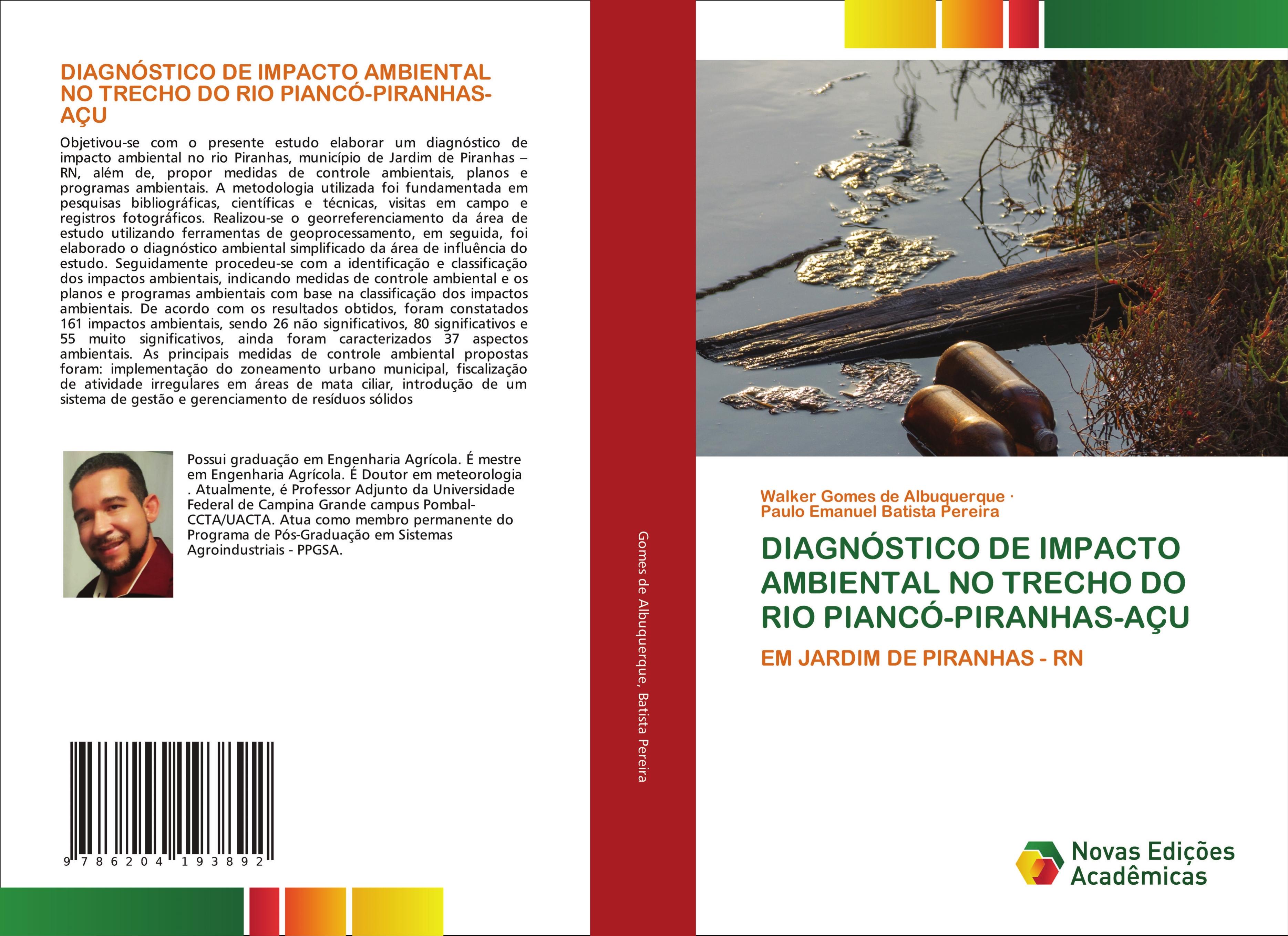 DIAGNÓSTICO DE IMPACTO AMBIENTAL NO TRECHO DO RIO PIANCÓ-PIRANHAS-AÇU

Objetivou-se com o presente estudo elaborar um diagnóstico de impacto ambiental no rio Piranhas, município de Jardim de Piranhas – RN, além de, propor medidas de controle ambientais, planos e programas ambientais. A metodologia utilizada foi fundamentada em pesquisas bibliográficas, científicas e técnicas, visitas em campo e registros fotográficos. Realizou-se o georreferenciamento da área de estudo utilizando ferramentas de geoprocessamento, em seguida, foi elaborado o diagnóstico ambiental simplificado da área de influência do estudo. Seguidamente procedeu-se com a identificação e classificação dos impactos ambientais, indicando medidas de controle ambiental e os planos e programas ambientais com base na classificação dos impactos ambientais. De acordo com os resultados obtidos, foram constatados 161 impactos ambientais, sendo 26 não significativos, 80 significativos e 55 muito significativos, ainda foram caracterizados 37 aspectos ambientais. As principais medidas de controle ambiental propostas foram: implementação do zoneamento urbano municipal, fiscalização de atividade irregulares em áreas de mata ciliar, introdução de um sistema de gestão e gerenciamento de resíduos sólidos

Possui graduação em Engenharia Agrícola. É mestre em Engenharia Agrícola. É Doutor em meteorologia . Atualmente, é Professor Adjunto da Universidade Federal de Campina Grande campus Pombal-CCTA/UACTA. Atua como membro permanente do Programa de Pós-Graduação em Sistemas Agroindustriais - PPGSA.

9 786204 193892

Gomes de Albuquerque, Batista Pereira

Walker Gomes de Albuquerque · Paulo Emanuel Batista Pereira

DIAGNÓSTICO DE IMPACTO AMBIENTAL NO TRECHO DO RIO PIANCÓ-PIRANHAS-AÇU

EM JARDIM DE PIRANHAS - RN

Novas Edições Acadêmicas